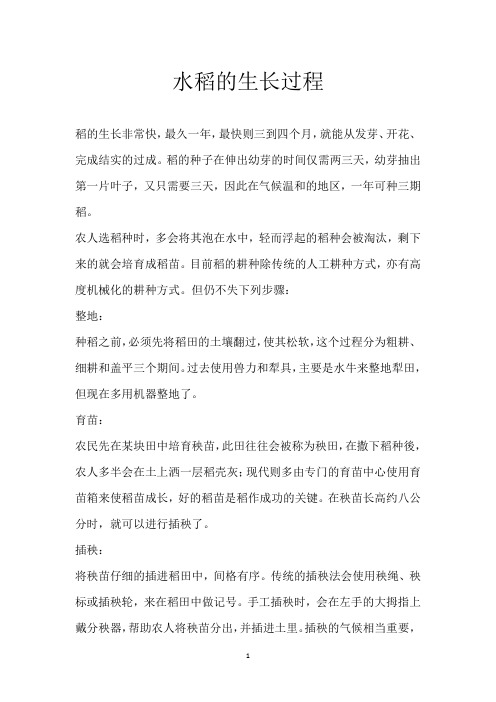 水稻的生长过程

稻的生长非常快，最久一年，最快则三到四个月，就能从发芽、开花、完成结实的过成。稻的种子在伸出幼芽的时间仅需两三天，幼芽抽出第一片叶子，又只需要三天，因此在气候温和的地区，一年可种三期稻。

农人选稻种时，多会将其泡在水中，轻而浮起的稻种会被淘汰，剩下来的就会培育成稻苗。目前稻的耕种除传统的人工耕种方式，亦有高度机械化的耕种方式。但仍不失下列步骤：

整地：

种稻之前，必须先将稻田的土壤翻过，使其松软，这个过程分为粗耕、细耕和盖平三个期间。过去使用兽力和犁具，主要是水牛来整地犁田，但现在多用机器整地了。

育苗：

农民先在某块田中培育秧苗，此田往往会被称为秧田，在撒下稻种後，农人多半会在土上洒一层稻壳灰；现代则多由专门的育苗中心使用育苗箱来使稻苗成长，好的稻苗是稻作成功的关键。在秧苗长高约八公分时，就可以进行插秧了。

插秧：

将秧苗仔细的插进稻田中，间格有序。传统的插秧法会使用秧绳、秧标或插秧轮，来在稻田中做记号。手工插秧时，会在左手的大拇指上戴分秧器，帮助农人将秧苗分出，并插进土里。插秧的气候相当重要，

1